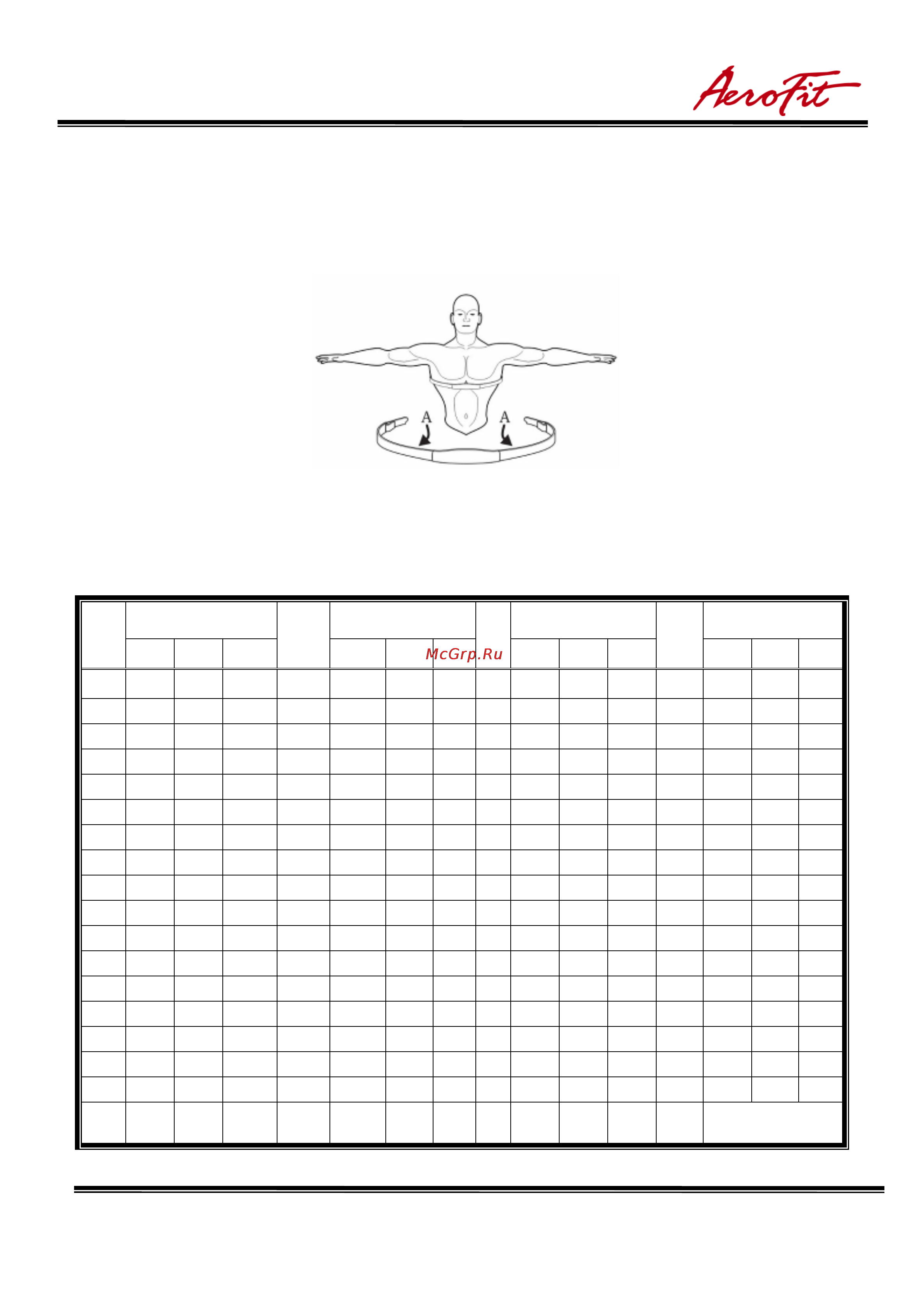 AeroFit

A A

McGrp.Ru